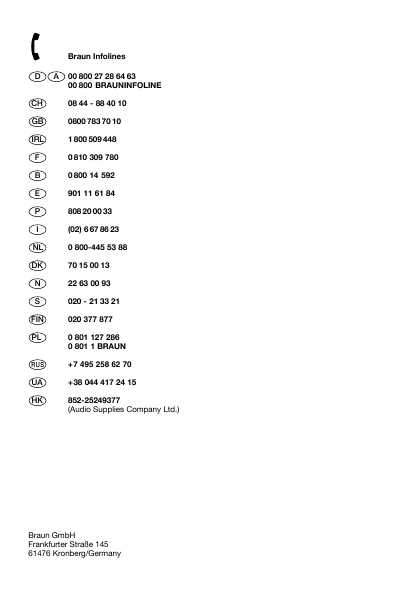 Braun Infolines

D A 00 800 27 28 64 63
00 800 BRAUNINFOLINE

CH 08 44 - 88 40 10

GB 0800 783 70 10

IRL 1 800 509 448

F 0 810 309 780

B 0 800 14 592

E 901 11 61 84

P 808 20 00 33

I (02) 6 67 86 23

NL 0 800-445 53 88

DK 70 15 00 13

N 22 63 00 93

S 020 - 21 33 21

FIN 020 377 877

PL 0 801 127 286
0 801 1 BRAUN

RUS +7 495 258 62 70

UA +38 044 417 24 15

HK 852-25249377
(Audio Supplies Company Ltd.)

Braun GmbH
Frankfurter Straße 145
61476 Kronberg/Germany